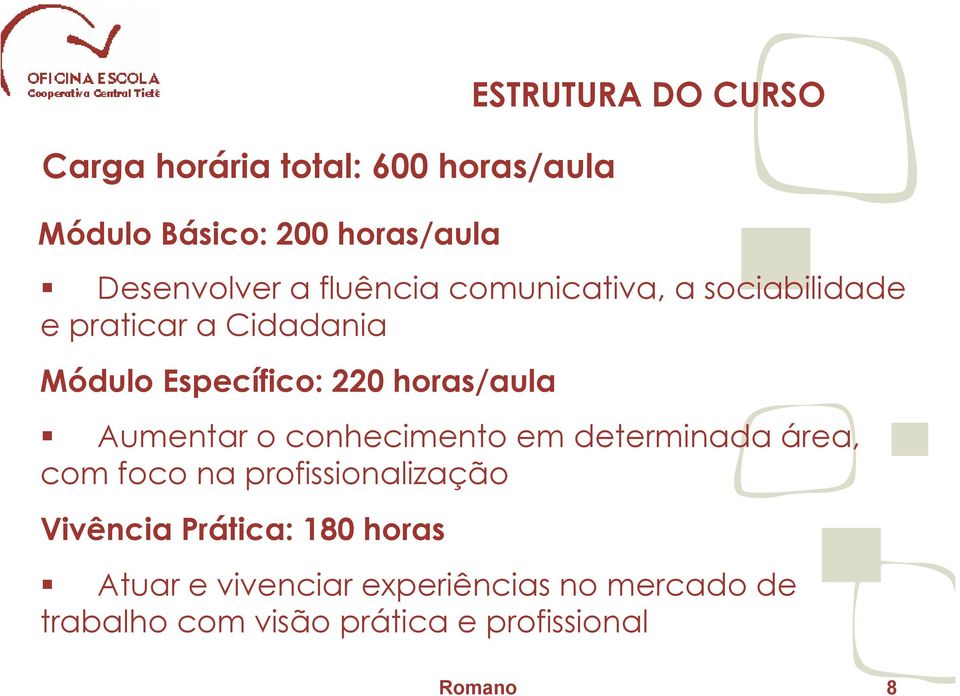 OFICINA ESCOLA
Cooperativa Central Tietê

ESTRUTURA DO CURSO

Carga horária total: 600 horas/aula

Módulo Básico: 200 horas/aula

▪ Desenvolver a fluência comunicativa, a sociabilidade e praticar a Cidadania

Módulo Específico: 220 horas/aula

▪ Aumentar o conhecimento em determinada área, com foco na profissionalização

Vivência Prática: 180 horas

▪ Atuar e vivenciar experiências no mercado de trabalho com visão prática e profissional

Romano

8